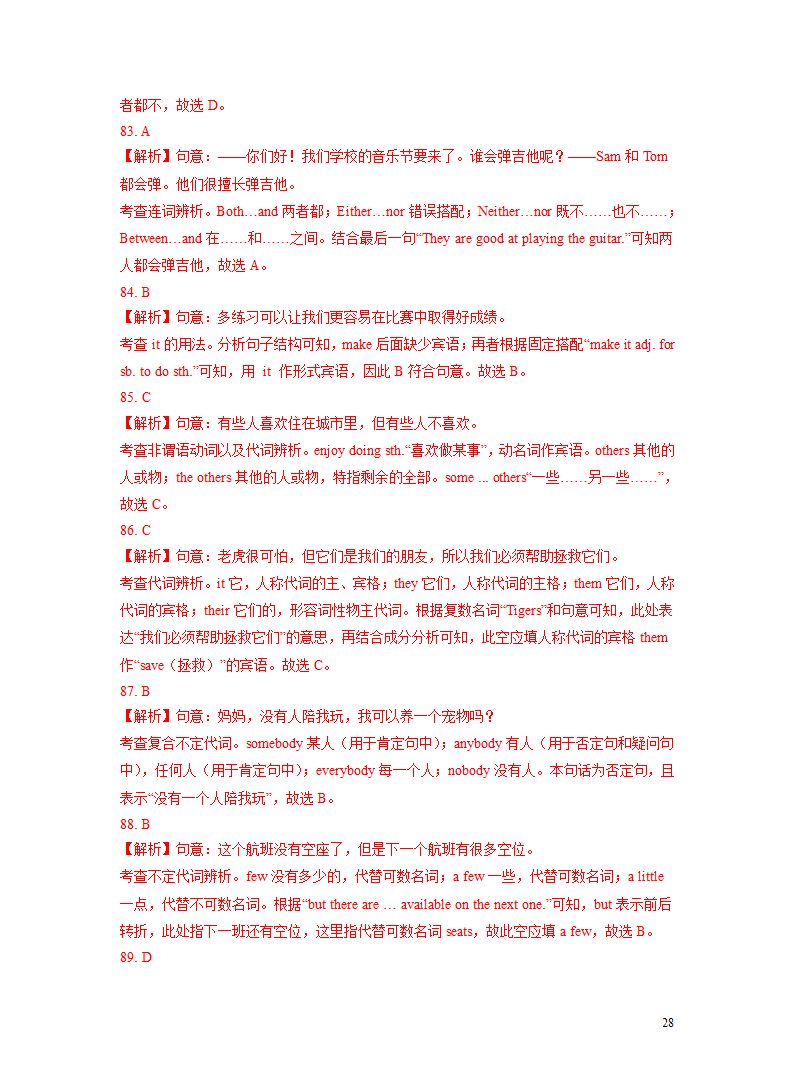 者都不，故选 D。
83. A
【解析】句意：——你们好！我们学校的音乐节要来了。谁会弹吉他呢？——Sam 和 Tom 都会弹。他们很擅长弹吉他。
考查连词辨析。Both…and 两者都；Either…nor 错误搭配；Neither…nor 既不……也不……；Between…and 在……和……之间。结合最后一句“They are good at playing the guitar.”可知两人都会弹吉他，故选 A。
84. B
【解析】句意：多练习可以让我们更容易在比赛中取得好成绩。
考查 it 的用法。分析句子结构可知，make 后面缺少宾语；再者根据固定搭配“make it adj. for sb. to do sth.”可知，用 it 作形式宾语，因此 B 符合句意。故选 B。
85. C
【解析】句意：有些人喜欢住在城市里，但有些人不喜欢。
考查非谓语动词以及代词辨析。enjoy doing sth.“喜欢做某事”，动名词作宾语。others 其他的人或物；the others 其他的人或物，特指剩余的全部。some ... others“一些……另一些……”，故选 C。
86. C
【解析】句意：老虎很可怕，但它们是我们的朋友，所以我们必须帮助拯救它们。
考查代词辨析。it 它，人称代词的主、宾格；they 它们，人称代词的主格；them 它们，人称代词的宾格；their 它们的，形容词性物主代词。根据复数名词“Tigers”和句意可知，此处表达“我们必须帮助拯救它们”的意思，再结合成分分析可知，此空应填人称代词的宾格 them 作“save（拯救）”的宾语。故选 C。
87. B
【解析】句意：妈妈，没有人陪我玩，我可以养一个宠物吗？
考查复合不定代词。somebody 某人（用于肯定句中）；anybody 有人（用于否定句和疑问句中），任何人（用于肯定句中）；everybody 每一个人；nobody 没有人。本句话为否定句，且表示“没有一个人陪我玩”，故选 B。
88. B
【解析】句意：这个航班没有空座了，但是下一个航班有很多空位。
考查不定代词辨析。few 没有多少的，代替可数名词；a few 一些，代替可数名词；a little 一点，代替不可数名词。根据“but there are … available on the next one.”可知，but 表示前后转折，此处指下一班还有空位，这里指代替可数名词 seats，故此空应填 a few，故选 B。
89. D

28